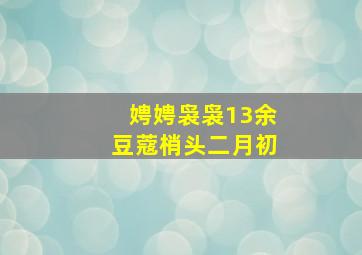 娉娉袅袅13余
豆蔻梢头二月初